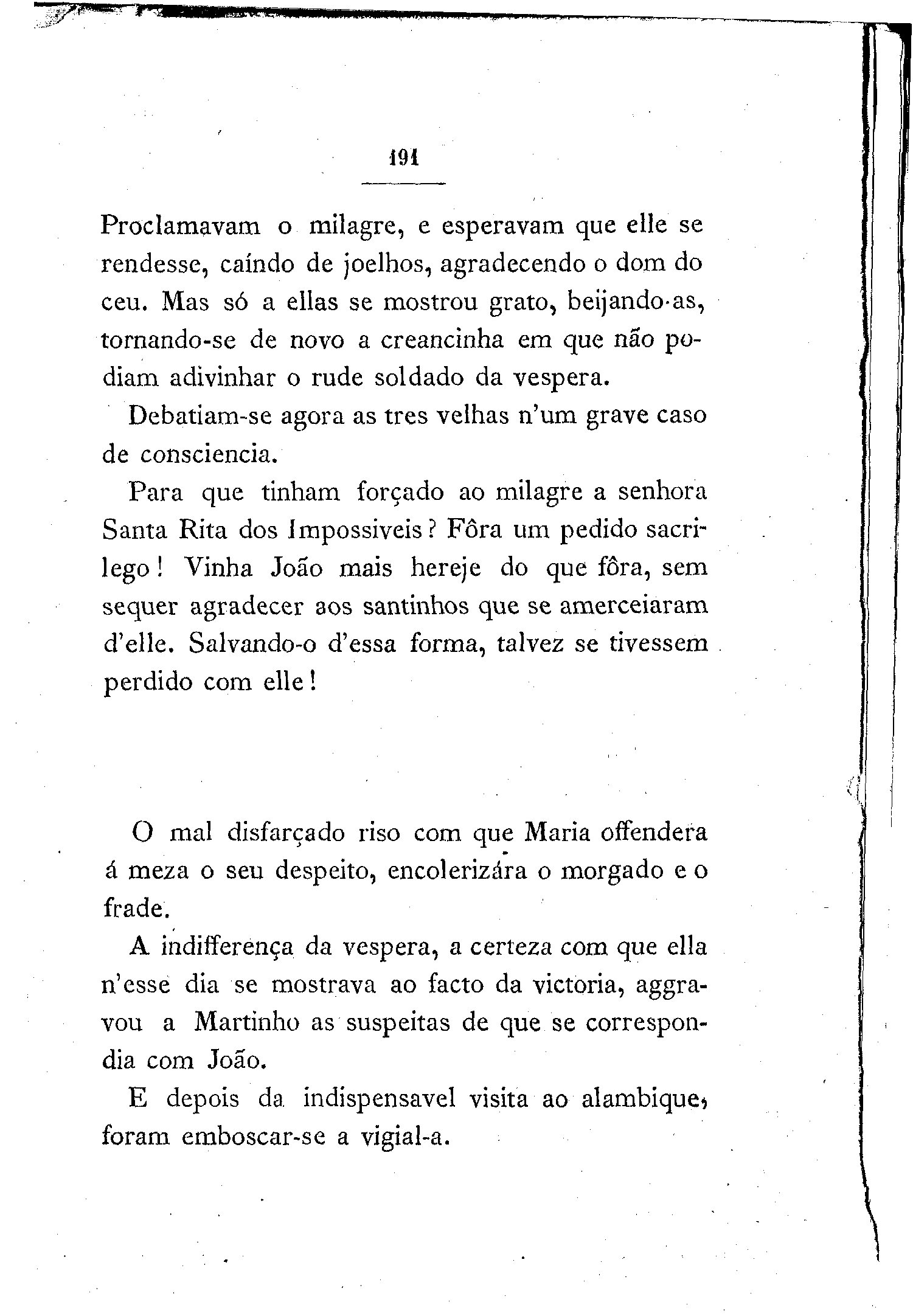 191

Proclamavam o milagre, e esperavam que elle se rendesse, caíndo de joelhos, agradecendo o dom do ceu. Mas só a ellas se mostrou grato, beijando-as, tornando-se de novo a creancinha em que não podiam adivinhar o rude soldado da vespera.

Debatiam-se agora as tres velhas n'um grave caso de consciencia.

Para que tinham forçado ao milagre a senhora Santa Rita dos Impossiveis? Fôra um pedido sacrilego! Vinha João mais hereje do que fôra, sem sequer agradecer aos santinhos que se amerceiaram d'elle. Salvando-o d'essa forma, talvez se tivessem perdido com elle!

O mal disfarçado riso com que Maria offendera á meza o seu despeito, encolerizára o morgado e o frade.

A indifferença da vespera, a certeza com que ella n'esse dia se mostrava ao facto da victoria, aggravou a Martinho as suspeitas de que se correspondia com João.

E depois da indispensavel visita ao alambique, foram emboscar-se a vigial-a.